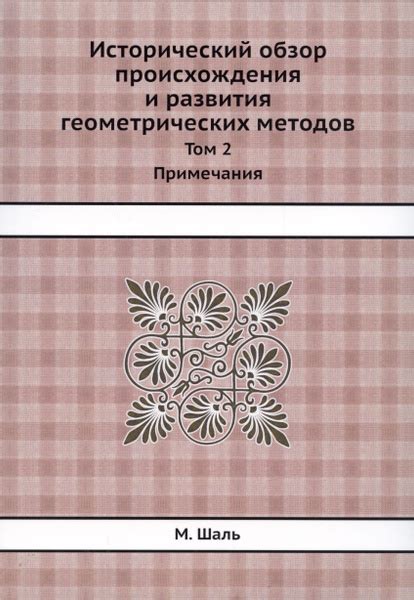 Исторический обзор происхождения и развития геометрических методов

Том 2

Примечания

М. Шаль